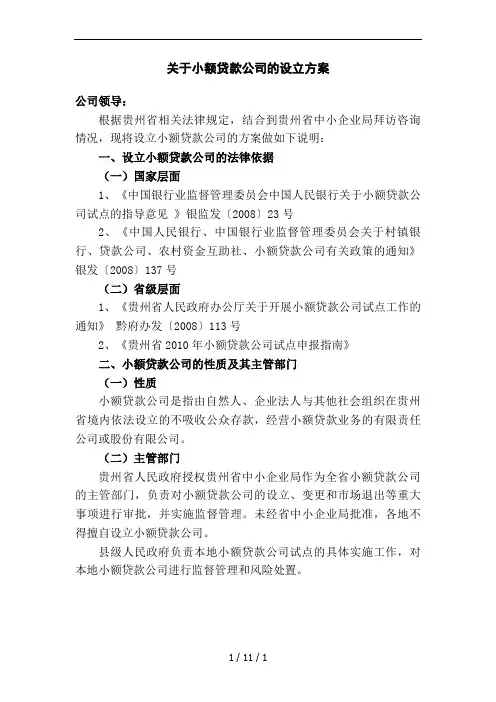 关于小额贷款公司的设立方案

公司领导：

根据贵州省相关法律规定，结合到贵州省中小企业局拜访咨询情况，现将设立小额贷款公司的方案做如下说明：

一、设立小额贷款公司的法律依据

（一）国家层面

1、《中国银行业监督管理委员会中国人民银行关于小额贷款公司试点的指导意见 》银监发〔2008〕23 号

2、《中国人民银行、中国银行业监督管理委员会关于村镇银行、贷款公司、农村资金互助社、小额贷款公司有关政策的通知》银发〔2008〕137 号

（二）省级层面

1、《贵州省人民政府办公厅关于开展小额贷款公司试点工作的通知》 黔府办发〔2008〕113 号

2、《贵州省 2010 年小额贷款公司试点申报指南》

二、小额贷款公司的性质及其主管部门

（一）性质

小额贷款公司是指由自然人、企业法人与其他社会组织在贵州省境内依法设立的不吸收公众存款，经营小额贷款业务的有限责任公司或股份有限公司。

（二）主管部门

贵州省人民政府授权贵州省中小企业局作为全省小额贷款公司的主管部门，负责对小额贷款公司的设立、变更和市场退出等重大事项进行审批，并实施监督管理。未经省中小企业局批准，各地不得擅自设立小额贷款公司。

县级人民政府负责本地小额贷款公司试点的具体实施工作，对本地小额贷款公司进行监督管理和风险处置。

1 / 11 / 1